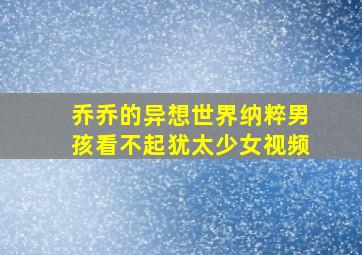 乔乔的异想世界纳粹男孩看不起犹太少女视频